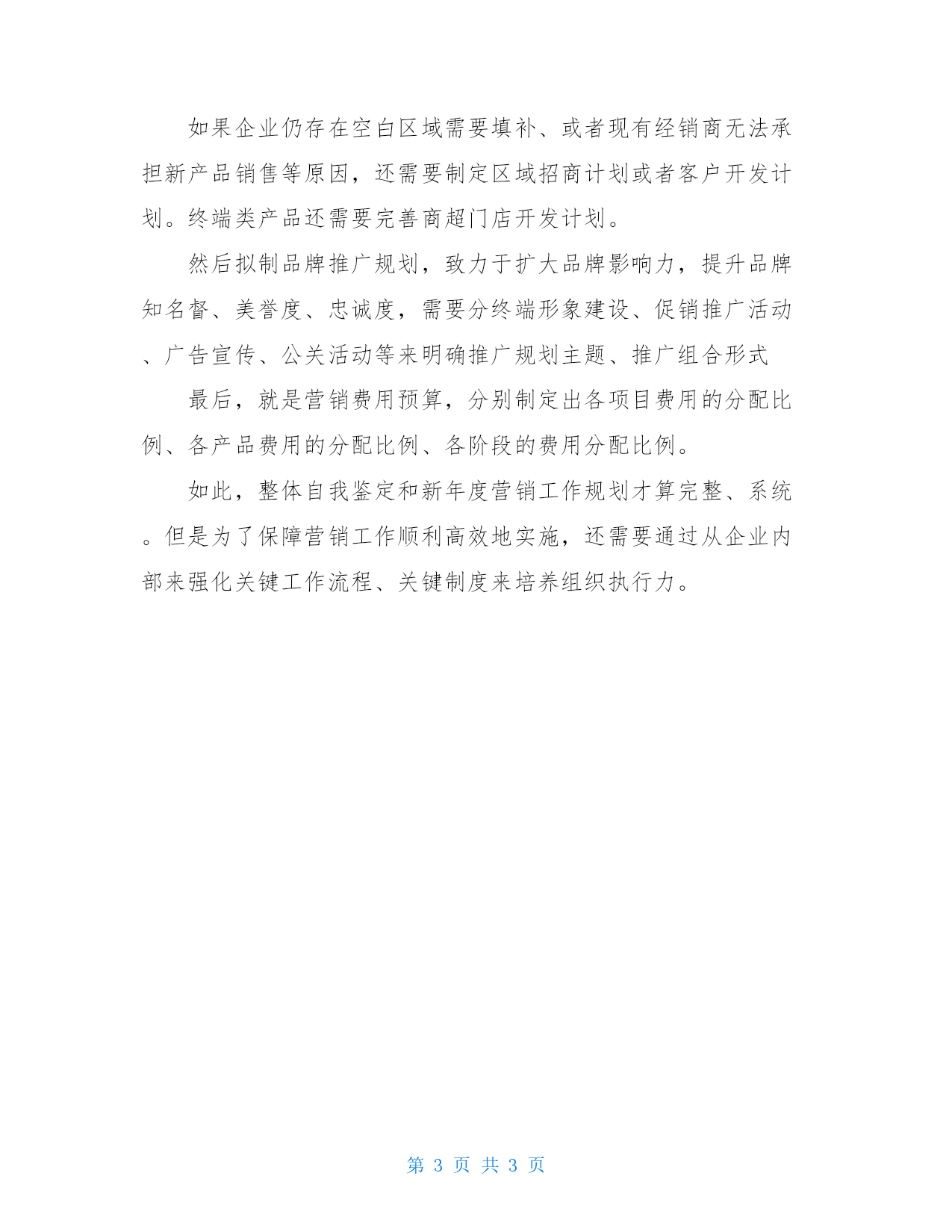 如果企业仍存在空白区域需要填补、或者现有经销商无法承担新产品销售等原因，还需要制定区域招商计划或者客户开发计划。终端类产品还需要完善商超门店开发计划。

然后拟制品牌推广规划，致力于扩大品牌影响力，提升品牌知名督、美誉度、忠诚度，需要分终端形象建设、促销推广活动、广告宣传、公关活动等来明确推广规划主题、推广组合形式

最后，就是营销费用预算，分别制定出各项目费用的分配比例、各产品费用的分配比例、各阶段的费用分配比例。

如此，整体自我鉴定和新年度营销工作规划才算完整、系统。但是为了保障营销工作顺利高效地实施，还需要通过从企业内部来强化关键工作流程、关键制度来培养组织执行力。

第 3 页 共 3 页